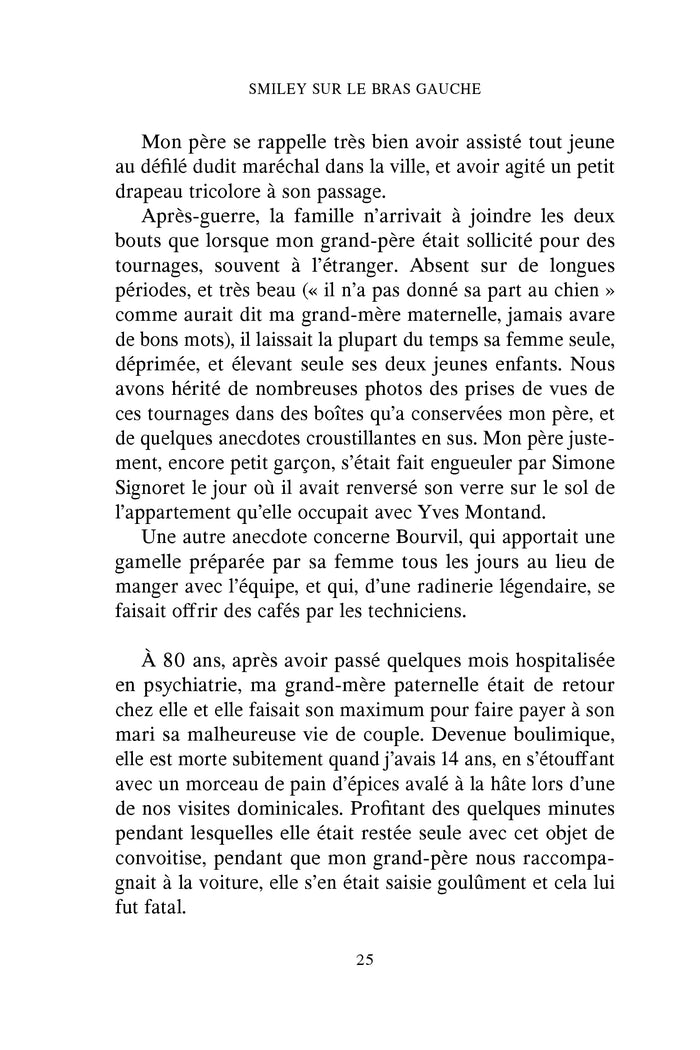 SMILEY SUR LE BRAS GAUCHE

Mon père se rappelle très bien avoir assisté tout jeune au défilé dudit maréchal dans la ville, et avoir agité un petit drapeau tricolore à son passage.

Après-guerre, la famille n'arrivait à joindre les deux bouts que lorsque mon grand-père était sollicité pour des tournages, souvent à l'étranger. Absent sur de longues périodes, et très beau (« il n'a pas donné sa part au chien » comme aurait dit ma grand-mère maternelle, jamais avare de bons mots), il laissait la plupart du temps sa femme seule, déprimée, et élevant seule ses deux jeunes enfants. Nous avons hérité de nombreuses photos des prises de vues de ces tournages dans des boîtes qu'a conservées mon père, et de quelques anecdotes croustillantes en sus. Mon père justement, encore petit garçon, s'était fait engueuler par Simone Signoret le jour où il avait renversé son verre sur le sol de l'appartement qu'elle occupait avec Yves Montand.

Une autre anecdote concerne Bourvil, qui apportait une gamelle préparée par sa femme tous les jours au lieu de manger avec l'équipe, et qui, d'une radinerie légendaire, se faisait offrir des cafés par les techniciens.

À 80 ans, après avoir passé quelques mois hospitalisée en psychiatrie, ma grand-mère paternelle était de retour chez elle et elle faisait son maximum pour faire payer à son mari sa malheureuse vie de couple. Devenue boulimique, elle est morte subitement quand j'avais 14 ans, en s'étouffant avec un morceau de pain d'épices avalé à la hâte lors d'une de nos visites dominicales. Profitant des quelques minutes pendant lesquelles elle était restée seule avec cet objet de convoitise, pendant que mon grand-père nous raccompagnait à la voiture, elle s'en était saisie goulûment et cela lui fut fatal.

25